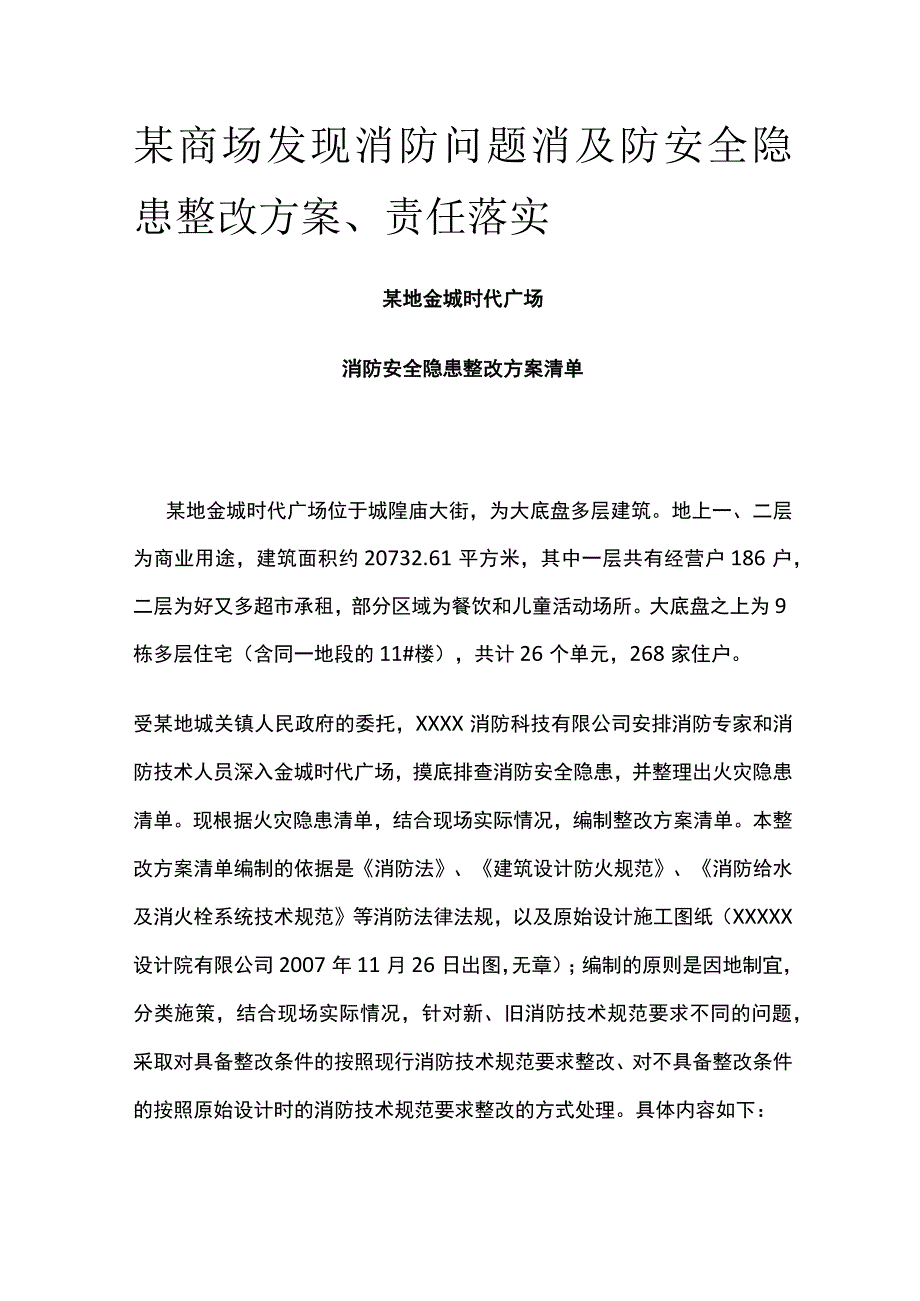 某商场发现消防问题消及防安全隐患整改方案、责任落实

某地金城时代广场

消防安全隐患整改方案清单

某地金城时代广场位于城隍庙大街，为大底盘多层建筑。地上一、二层为商业用途，建筑面积约 20732.61 平方米，其中一层共有经营户 186 户，二层为好又多超市承租，部分区域为餐饮和儿童活动场所。大底盘之上为 9 栋多层住宅（含同一地段的 11#楼），共计 26 个单元，268 家住户。

受某地城关镇人民政府的委托，XXXX 消防科技有限公司安排消防专家和消防技术人员深入金城时代广场，摸底排查消防安全隐患，并整理出火灾隐患清单。现根据火灾隐患清单，结合现场实际情况，编制整改方案清单。本整改方案清单编制的依据是《消防法》、《建筑设计防火规范》、《消防给水及消火栓系统技术规范》等消防法律法规，以及原始设计施工图纸（XXXXX 设计院有限公司 2007 年 11 月 26 日出图，无章）；编制的原则是因地制宜，分类施策，结合现场实际情况，针对新、旧消防技术规范要求不同的问题，采取对具备整改条件的按照现行消防技术规范要求整改、对不具备整改条件的按照原始设计时的消防技术规范要求整改的方式处理。具体内容如下：